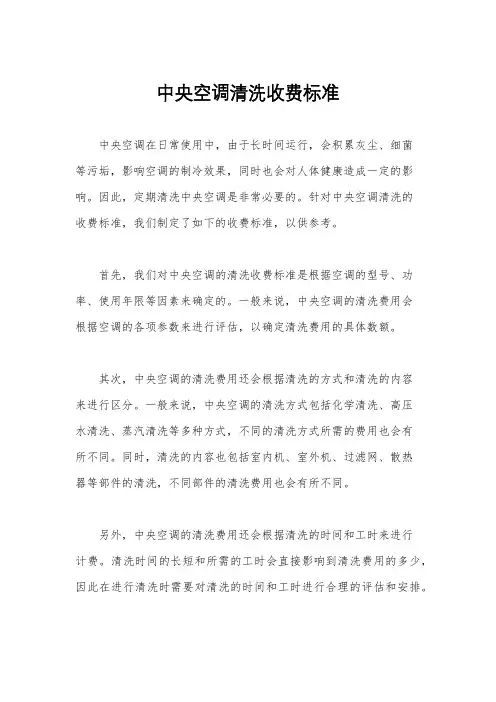 中央空调清洗收费标准

中央空调在日常使用中，由于长时间运行，会积累灰尘、细菌等污垢，影响空调的制冷效果，同时也会对人体健康造成一定的影响。因此，定期清洗中央空调是非常必要的。针对中央空调清洗的收费标准，我们制定了如下的收费标准，以供参考。

首先，我们对中央空调的清洗收费标准是根据空调的型号、功率、使用年限等因素来确定的。一般来说，中央空调的清洗费用会根据空调的各项参数来进行评估，以确定清洗费用的具体数额。

其次，中央空调的清洗费用还会根据清洗的方式和清洗的内容来进行区分。一般来说，中央空调的清洗方式包括化学清洗、高压水清洗、蒸汽清洗等多种方式，不同的清洗方式所需的费用也会有所不同。同时，清洗的内容也包括室内机、室外机、过滤网、散热器等部件的清洗，不同部件的清洗费用也会有所不同。

另外，中央空调的清洗费用还会根据清洗的时间和工时来进行计费。清洗时间的长短和所需的工时会直接影响到清洗费用的多少，因此在进行清洗时需要对清洗的时间和工时进行合理的评估和安排。